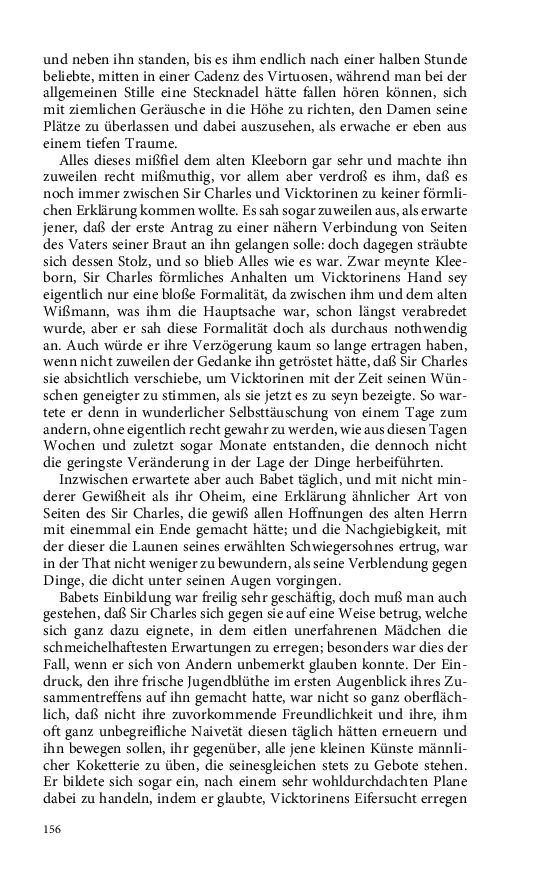 und neben ihn standen, bis es ihm endlich nach einer halben Stunde beliebte, mitten in einer Cadenz des Virtuosen, während man bei der allgemeinen Stille eine Stecknadel hätte fallen hören können, sich mit ziemlichen Geräusche in die Höhe zu richten, den Damen seine Plätze zu überlassen und dabei auszusehen, als erwache er eben aus einem tiefen Traume.

Alles dieses mißfiel dem alten Kleeborn gar sehr und machte ihn zuweilen recht mißmuthig, vor allem aber verdroß es ihm, daß es noch immer zwischen Sir Charles und Vicktorinen zu keiner förmlichen Erklärung kommen wollte. Es sah sogar zuweilen aus, als erwarte jener, daß der erste Antrag zu einer nähern Verbindung von Seiten des Vaters seiner Braut an ihn gelangen solle: doch dagegen sträubte sich dessen Stolz, und so blieb Alles wie es war. Zwar meynte Kleeborn, Sir Charles förmliches Anhalten um Vicktorinens Hand sey eigentlich nur eine bloße Formalität, da zwischen ihm und dem alten Wißmann, was ihm die Hauptsache war, schon längst verabredet wurde, aber er sah diese Formalität doch als durchaus nothwendig an. Auch würde er ihre Verzögerung kaum so lange ertragen haben, wenn nicht zuweilen der Gedanke ihn getröstet hätte, daß Sir Charles sie absichtlich verschiebe, um Vicktorinen mit der Zeit seinen Wünschen geneigter zu stimmen, als sie jetzt es zu seyn bezeigte. So wartete er denn in wunderlicher Selbsttäuschung von einem Tage zum andern, ohne eigentlich recht gewahr zu werden, wie aus diesen Tagen Wochen und zuletzt sogar Monate entstanden, die dennoch nicht die geringste Veränderung in der Lage der Dinge herbeiführten.

Inzwischen erwartete aber auch Babet täglich, und mit nicht minderer Gewißheit als ihr Oheim, eine Erklärung ähnlicher Art von Seiten des Sir Charles, die gewiß allen Hoffnungen des alten Herrn mit einemmal ein Ende gemacht hätte; und die Nachgiebigkeit, mit der dieser die Launen seines erwählten Schwiegersohnes ertrug, war in der That nicht weniger zu bewundern, als seine Verblendung gegen Dinge, die dicht unter seinen Augen vorgingen.

Babets Einbildung war freilig sehr geschäftig, doch muß man auch gestehen, daß Sir Charles sich gegen sie auf eine Weise betrug, welche sich ganz dazu eignete, in dem eitlen unerfahrenen Mädchen die schmeichelhaftesten Erwartungen zu erregen; besonders war dies der Fall, wenn er sich von Andern unbemerkt glauben konnte. Der Eindruck, den ihre frische Jugendblüthe im ersten Augenblick ihres Zusammentreffens auf ihn gemacht hatte, war nicht so ganz oberflächlich, daß nicht ihre zuvorkommende Freundlichkeit und ihre, ihm oft ganz unbegreifliche Naivetät diesen täglich hätten erneuern und ihn bewegen sollen, ihr gegenüber, alle jene kleinen Künste männlicher Koketterie zu üben, die seinesgleichen stets zu Gebote stehen. Er bildete sich sogar ein, nach einem sehr wohldurchdachten Plane dabei zu handeln, indem er glaubte, Vicktorinens Eifersucht erregen

156